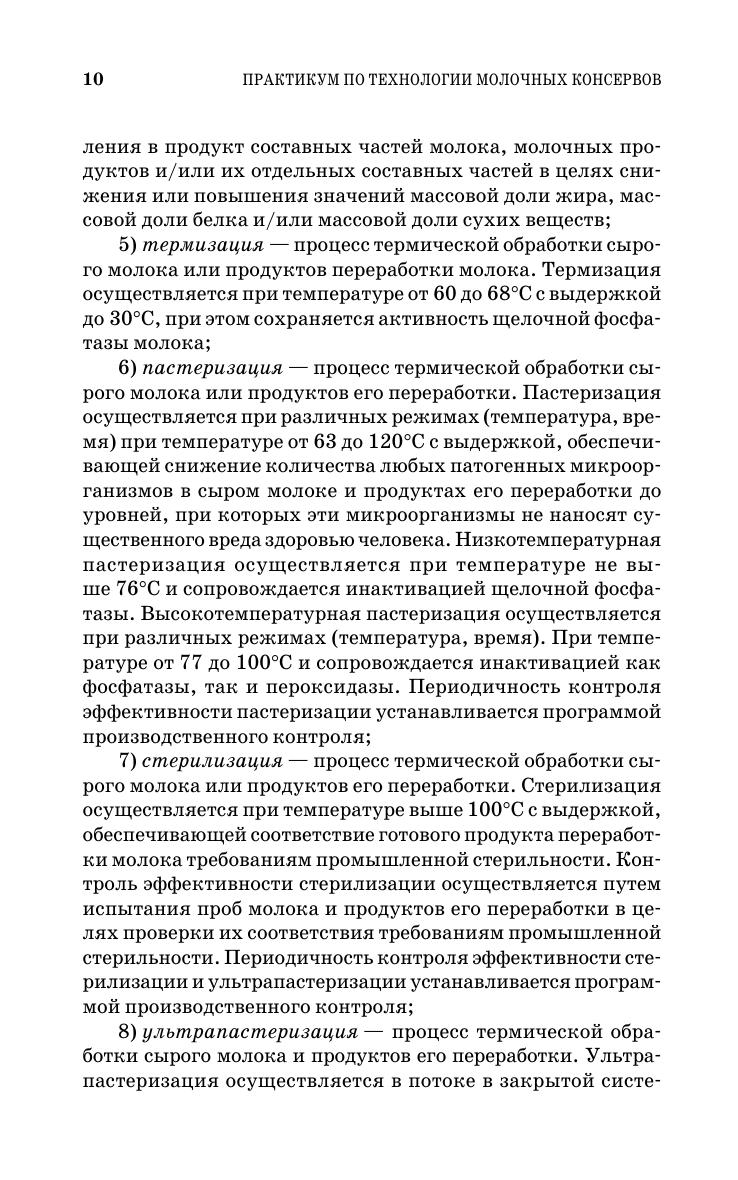 10 ПРАКТИКУМ ПО ТЕХНОЛОГИИ МОЛОЧНЫХ КОНСЕРВОВ

ления в продукт составных частей молока, молочных продуктов и/или их отдельных составных частей в целях снижения или повышения значений массовой доли жира, массовой доли белка и/или массовой доли сухих веществ;

5) термизация — процесс термической обработки сырого молока или продуктов переработки молока. Термизация осуществляется при температуре от 60 до 68°С с выдержкой до 30°С, при этом сохраняется активность щелочной фосфатазы молока;

6) пастеризация — процесс термической обработки сырого молока или продуктов его переработки. Пастеризация осуществляется при различных режимах (температура, время) при температуре от 63 до 120°С с выдержкой, обеспечивающей снижение количества любых патогенных микроорганизмов в сыром молоке и продуктах его переработки до уровней, при которых эти микроорганизмы не наносят существенного вреда здоровью человека. Низкотемпературная пастеризация осуществляется при температуре не выше 76°С и сопровождается инактивацией щелочной фосфатазы. Высокотемпературная пастеризация осуществляется при различных режимах (температура, время). При температуре от 77 до 100°С и сопровождается инактивацией как фосфатазы, так и пероксидазы. Периодичность контроля эффективности пастеризации устанавливается программой производственного контроля;

7) стерилизация — процесс термической обработки сырого молока или продуктов его переработки. Стерилизация осуществляется при температуре выше 100°С с выдержкой, обеспечивающей соответствие готового продукта переработки молока требованиям промышленной стерильности. Контроль эффективности стерилизации осуществляется путем испытания проб молока и продуктов его переработки в целях проверки их соответствия требованиям промышленной стерильности. Периодичность контроля эффективности стерилизации и ультрапастеризации устанавливается программой производственного контроля;

8) ультрапастеризация — процесс термической обработки сырого молока и продуктов его переработки. Ультрапастеризация осуществляется в потоке в закрытой систе-